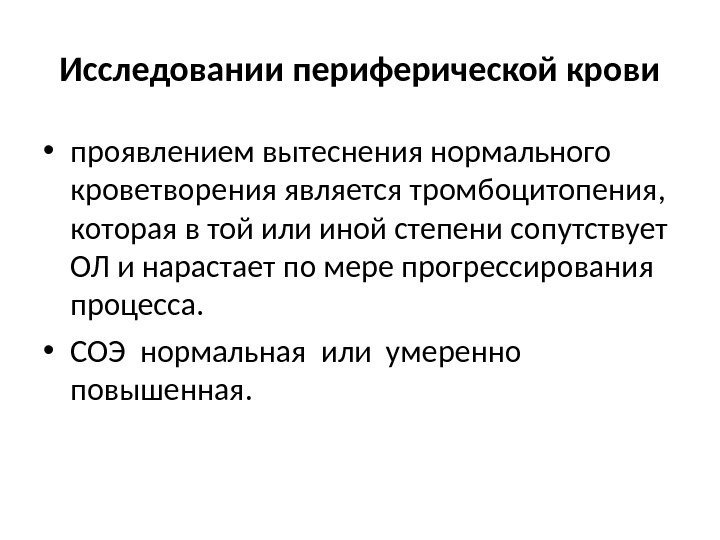 Исследовании периферической крови

• проявлением вытеснения нормального кроветворения является тромбоцитопения, которая в той или иной степени сопутствует ОЛ и нарастает по мере прогрессирования процесса.
• СОЭ нормальная или умеренно повышенная.